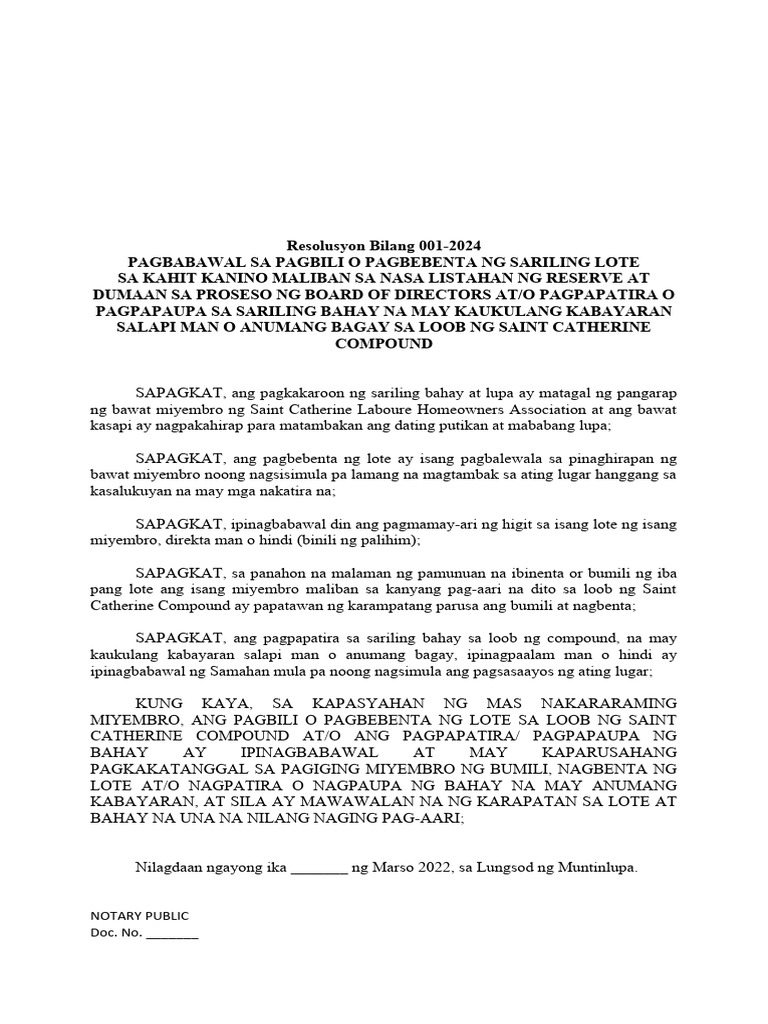 Resolusyon Bilang 001-2024
PAGBABAWAL SA PAGBILI O PAGBEBENTA NG SARILING LOTE SA KAHIT KANINO MALIBAN SA NASA LISTAHAN NG RESERVE AT DUMAAN SA PROSESO NG BOARD OF DIRECTORS AT/O PAGPAPATIRA O PAGPAPAUPA SA SARILING BAHAY NA MAY KAUKULANG KABAYARAN SALAPI MAN O ANUMANG BAGAY SA LOOB NG SAINT CATHERINE COMPOUND

SAPAGKAT, ang pagkakaroon ng sariling bahay at lupa ay matagal ng pangarap ng bawat miyembro ng Saint Catherine Laboure Homeowners Association at ang bawat kasapi ay nagpakahirap para matambakan ang dating putikan at mababang lupa;

SAPAGKAT, ang pagbebenta ng lote ay isang pagbalewala sa pinaghirapan ng bawat miyembro noong nagsisimula pa lamang na magtambak sa ating lugar hanggang sa kasalukuyan na may mga nakatira na;

SAPAGKAT, ipinagbabawal din ang pagmamay-ari ng higit sa isang lote ng isang miyembro, direkta man o hindi (binili ng palihim);

SAPAGKAT, sa panahon na malaman ng pamunuan na ibinenta or bumili ng iba pang lote ang isang miyembro maliban sa kanyang pag-aari na dito sa loob ng Saint Catherine Compound ay papatawan ng karampatang parusa ang bumili at nagbenta;

SAPAGKAT, ang pagpapatira sa sariling bahay sa loob ng compound, na may kaukulang kabayaran salapi man o anumang bagay, ipinagpaalam man o hindi ay ipinagbabawal ng Samahan mula pa noong nagsimula ang pagsasaayos ng ating lugar;

KUNG KAYA, SA KAPASYAHAN NG MAS NAKARARAMING MIYEMBRO, ANG PAGBILI O PAGBEBENTA NG LOTE SA LOOB NG SAINT CATHERINE COMPOUND AT/O ANG PAGPAPATIRA/ PAGPAPAUPA NG BAHAY AY IPINAGBABAWAL AT MAY KAPARUSAHANG PAGKAKATANGGAL SA PAGIGING MIYEMBRO NG BUMILI, NAGBENTA NG LOTE AT/O NAGPATIRA O NAGPAUPA NG BAHAY NA MAY ANUMANG KABAYARAN, AT SILA AY MAWAWALAN NA NG KARAPATAN SA LOTE AT BAHAY NA UNA NA NILANG NAGING PAG-AARI;

Nilagdaan ngayong ika ________ ng Marso 2022, sa Lungsod ng Muntinlupa.

NOTARY PUBLIC
Doc. No. ________